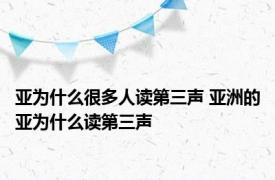 亚为什么很多人读第三声 亚洲的亚为什么读第三声